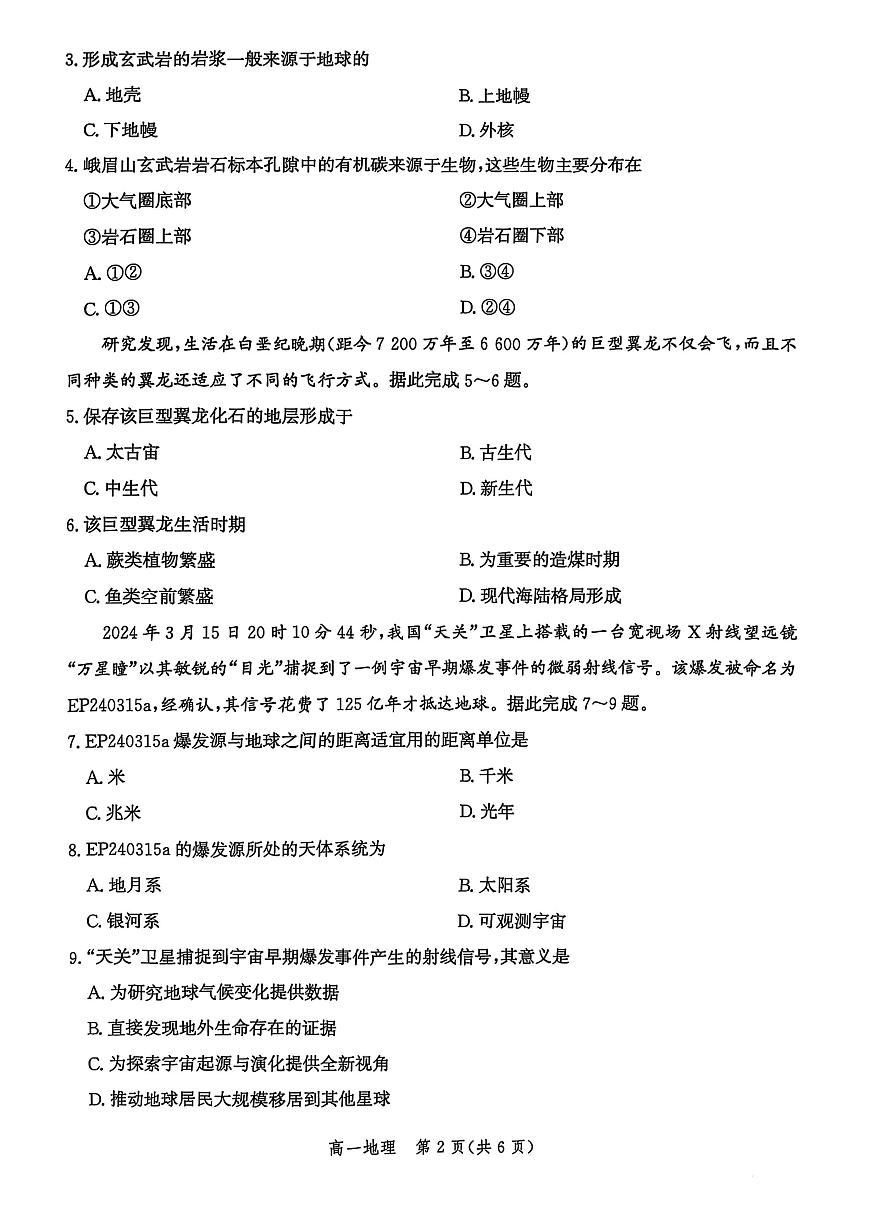 3. 形成玄武岩的岩浆一般来源于地球的

A. 地壳

B. 上地幔

C. 下地幔

D. 外核

4. 峨眉山玄武岩岩石标本孔隙中的有机碳来源于生物，这些生物主要分布在

①大气圈底部

②大气圈上部

③岩石圈上部

④岩石圈下部

A. ①②

B. ③④

C. ①③

D. ②④

研究发现，生活在白垩纪晚期（距今 7 200 万年至 6 600 万年）的巨型翼龙不仅会飞，而且不同种类的翼龙还适应了不同的飞行方式。据此完成 5～6 题。

5. 保存该巨型翼龙化石的地层形成于

A. 太古宙

B. 古生代

C. 中生代

D. 新生代

6. 该巨型翼龙生活时期

A. 蕨类植物繁盛

B. 为重要的造煤时期

C. 鱼类空前繁盛

D. 现代海陆格局形成

2024 年 3 月 15 日 20 时 10 分 44 秒，我国“天关”卫星上搭载的一台宽视场 X 射线望远镜“万星瞳”以其敏锐的“目光”捕捉到了一例宇宙早期爆发事件的微弱射线信号。该爆发被命名为 EP240315a，经确认，其信号花费了 125 亿年才抵达地球。据此完成 7～9 题。

7. EP240315a 爆发源与地球之间的距离适宜用的距离单位是

A. 米

B. 千米

C. 兆米

D. 光年

8. EP240315a 的爆发源所处的天体系统为

A. 地月系

B. 太阳系

C. 银河系

D. 可观测宇宙

9. “天关”卫星捕捉到宇宙早期爆发事件产生的射线信号，其意义是

A. 为研究地球气候变化提供数据

B. 直接发现地外生命存在的证据

C. 为探索宇宙起源与演化提供全新视角

D. 推动地球居民大规模移居到其他星球

高一地理　第 2 页（共 6 页）